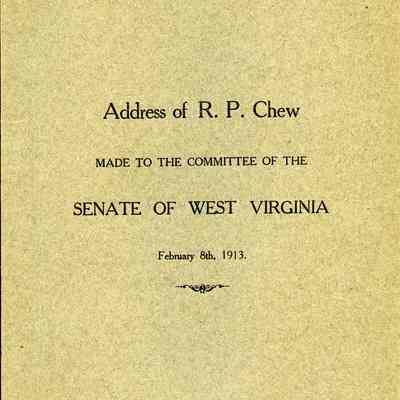 Address of R. P. Chew

MADE TO THE COMMITTEE OF THE

SENATE OF WEST VIRGINIA

February 8th, 1913.